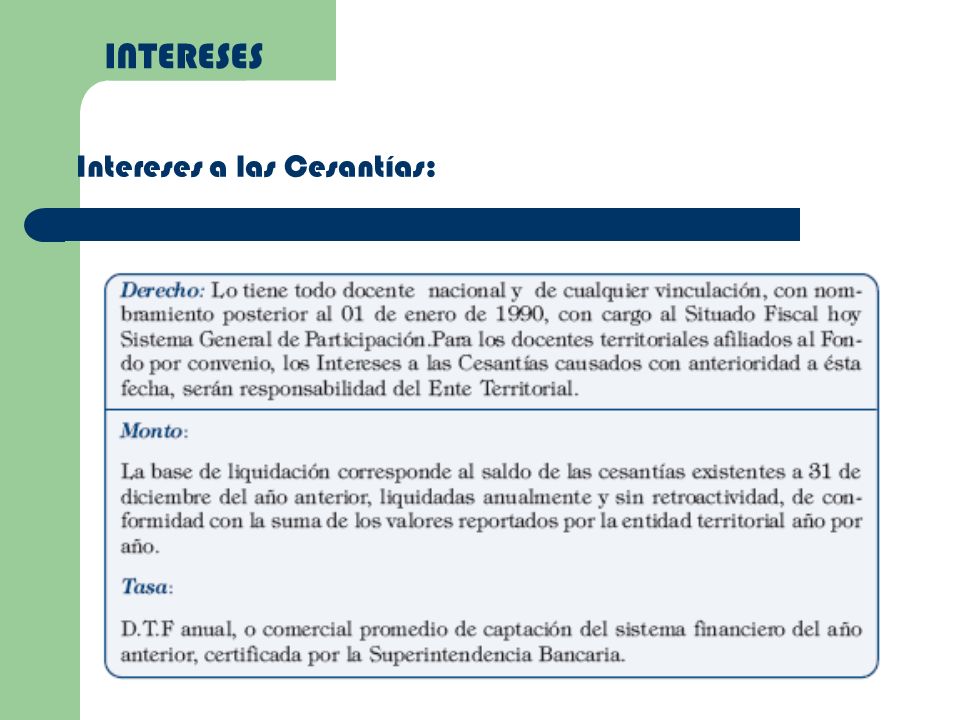 INTERESES

Intereses a las Cesantías:

Derecho: Lo tiene todo docente nacional y de cualquier vinculación, con nombramiento posterior al 01 de enero de 1990, con cargo al Situado Fiscal hoy Sistema General de Participación.Para los docentes territoriales afiliados al Fondo por convenio, los Intereses a las Cesantías causados con anterioridad a ésta fecha, serán responsabilidad del Ente Territorial.

Monto:

La base de liquidación corresponde al saldo de las cesantías existentes a 31 de diciembre del año anterior, liquidadas anualmente y sin retroactividad, de conformidad con la suma de los valores reportados por la entidad territorial año por año.

Tasa:

D.T.F anual, o comercial promedio de captación del sistema financiero del año anterior, certificada por la Superintendencia Bancaria.